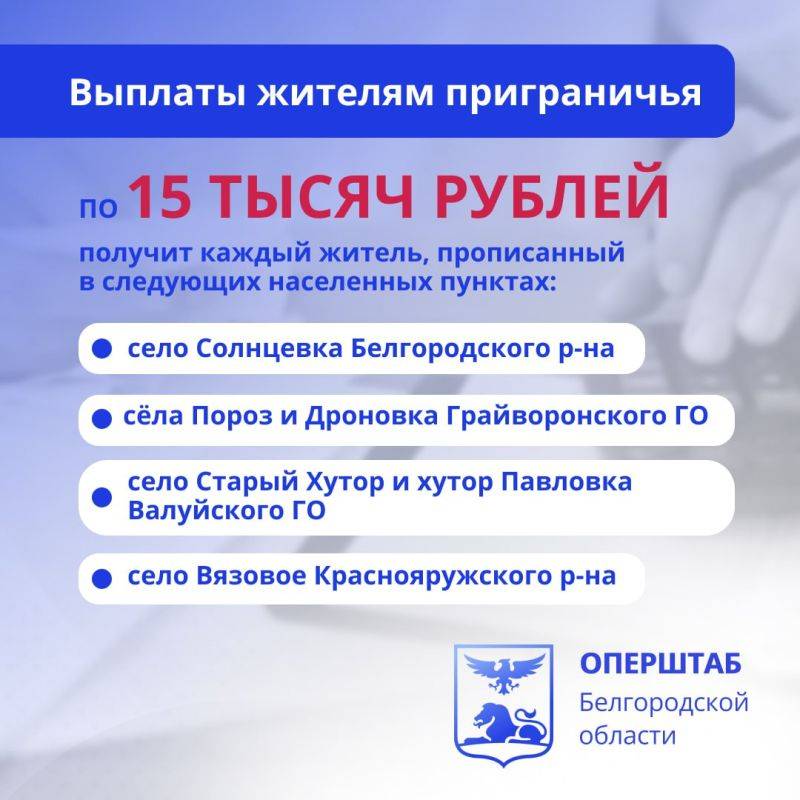 Выплаты жителям приграничья

по 15 ТЫСЯЧ РУБЛЕЙ

получит каждый житель, прописанный в следующих населенных пунктах:

село Солнцевка Белгородского р-на

сёла Пороз и Дроновка Грайворонского ГО

село Старый Хутор и хутор Павловка Валуйского ГО

село Вязовое Краснояружского р-на

ОПЕРШТАБ
Белгородской области